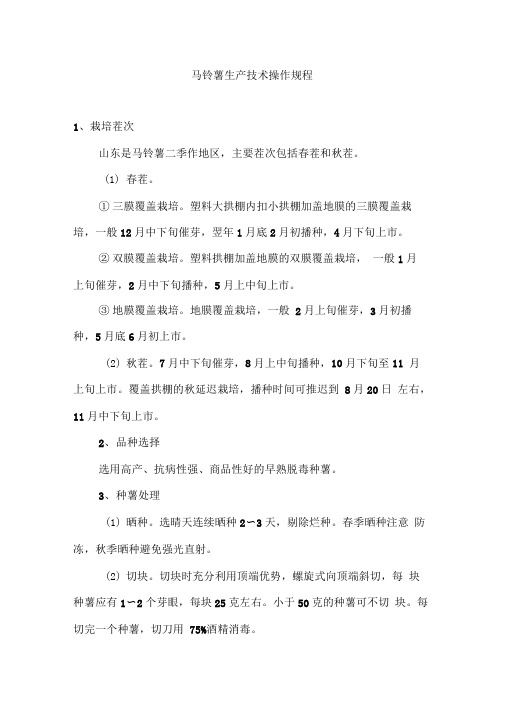 马铃薯生产技术操作规程

1、栽培茬次

山东是马铃薯二季作地区，主要茬次包括春茬和秋茬。

(1) 春茬。

① 三膜覆盖栽培。塑料大拱棚内扣小拱棚加盖地膜的三膜覆盖栽培，一般 12 月中下旬催芽，翌年 1 月底 2 月初播种，4 月下旬上市。

② 双膜覆盖栽培。塑料拱棚加盖地膜的双膜覆盖栽培， 一般 1 月上旬催芽，2 月中下旬播种，5 月上中旬上市。

③ 地膜覆盖栽培。地膜覆盖栽培，一般 2 月上旬催芽，3 月初播种，5 月底 6 月初上市。

(2) 秋茬。7 月中下旬催芽，8 月上中旬播种，10 月下旬至 11 月上旬上市。覆盖拱棚的秋延迟栽培，播种时间可推迟到 8 月 20 日 左右，11 月中下旬上市。

2、品种选择

选用高产、抗病性强、商品性好的早熟脱毒种薯。

3、种薯处理

(1) 晒种。选晴天连续晒种 2～3 天，剔除烂种。春季晒种注意 防冻，秋季晒种避免强光直射。

(2) 切块。切块时充分利用顶端优势，螺旋式向顶端斜切，每 块种薯应有 1～2 个芽眼，每块 25 克左右。小于 50 克的种薯可不切 块。每切完一个种薯，切刀用 75%酒精消毒。